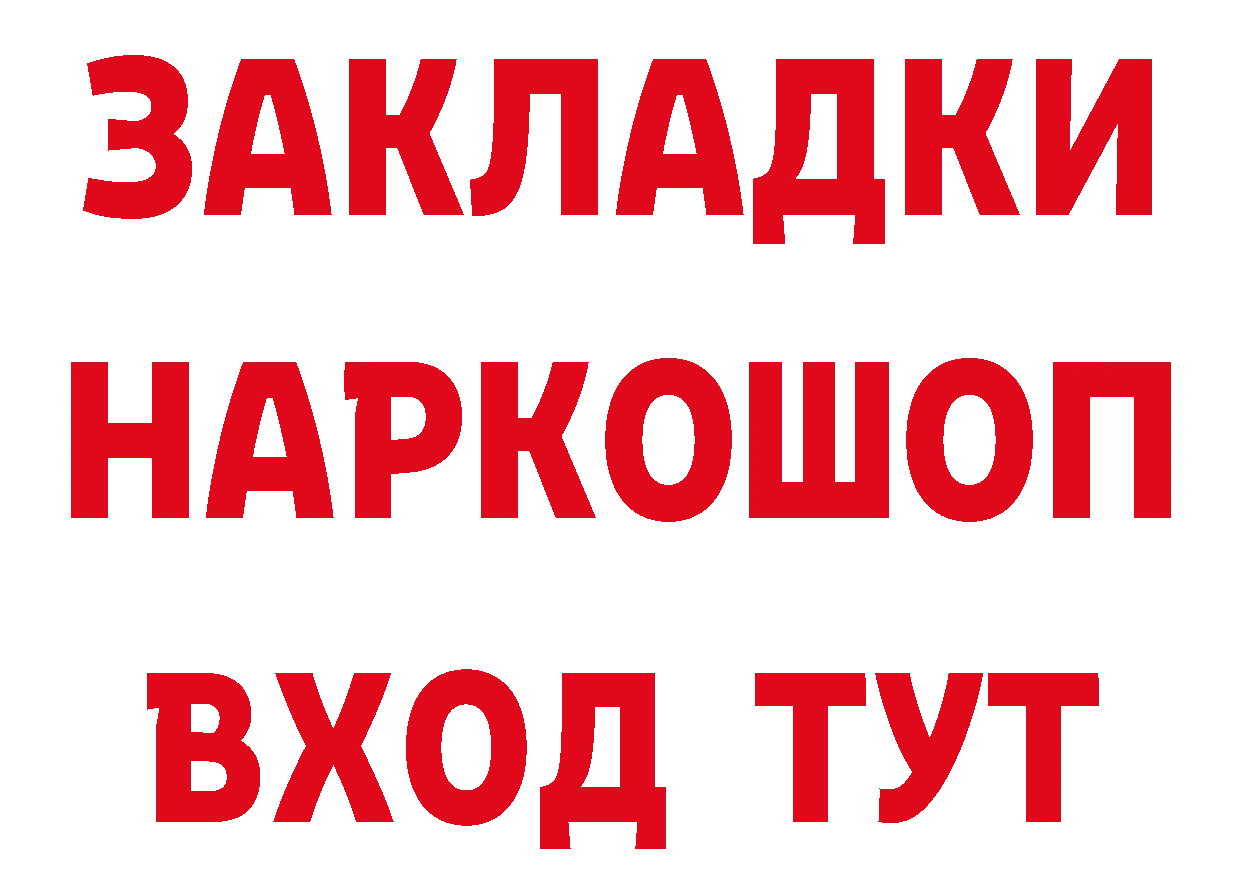 ЗАКЛАДКИ НАРКОШОП ВХОД ТУТ